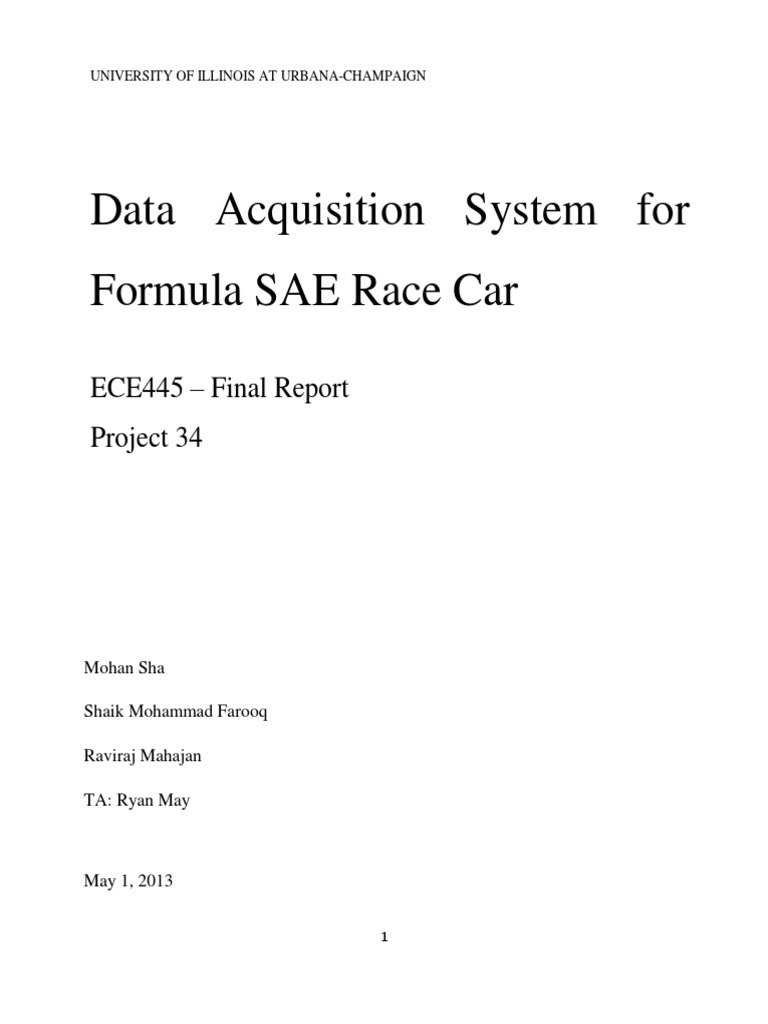 UNIVERSITY OF ILLINOIS AT URBANA-CHAMPAIGN

Data Acquisition System for Formula SAE Race Car

ECE445 – Final Report

Project 34

Mohan Sha

Shaik Mohammad Farooq

Raviraj Mahajan

TA: Ryan May

May 1, 2013

1